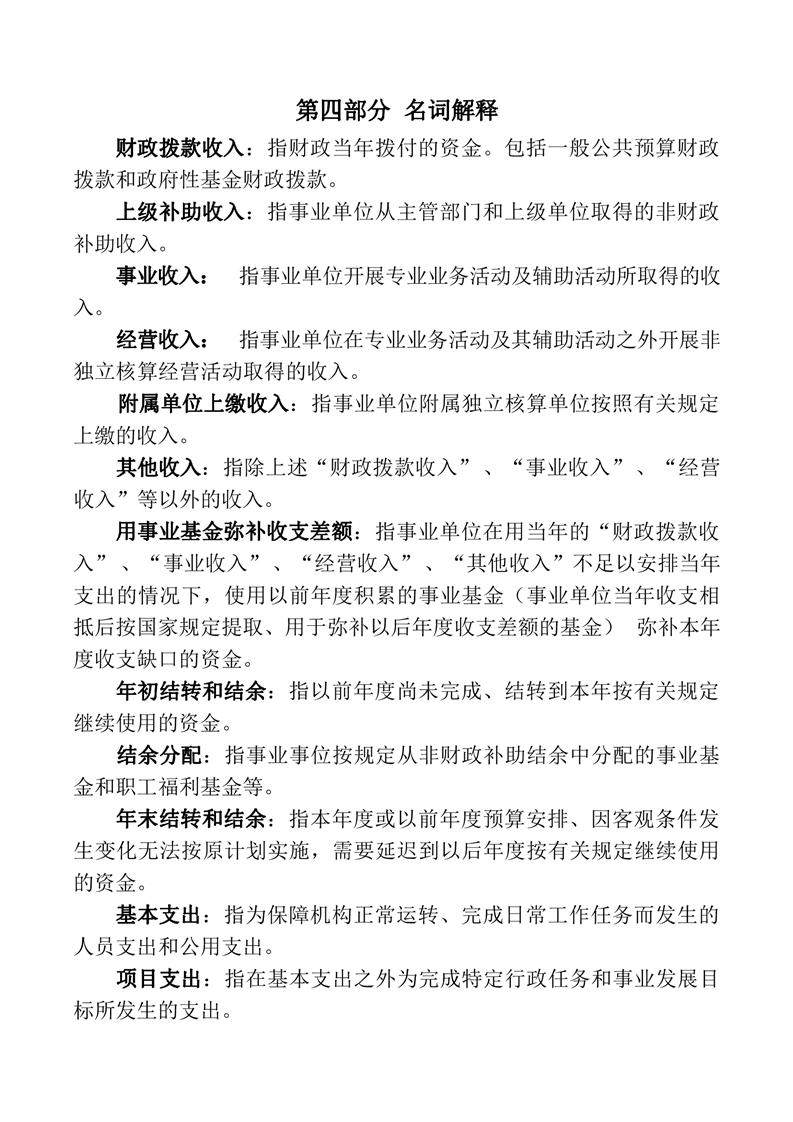 第四部分 名词解释

财政拨款收入：指财政当年拨付的资金。包括一般公共预算财政拨款和政府性基金财政拨款。

上级补助收入：指事业单位从主管部门和上级单位取得的非财政补助收入。

事业收入： 指事业单位开展专业业务活动及辅助活动所取得的收入。

经营收入： 指事业单位在专业业务活动及其辅助活动之外开展非独立核算经营活动取得的收入。

附属单位上缴收入：指事业单位附属独立核算单位按照有关规定上缴的收入。

其他收入：指除上述“财政拨款收入”、“事业收入”、“经营收入”等以外的收入。

用事业基金弥补收支差额：指事业单位在用当年的“财政拨款收入”、“事业收入”、“经营收入”、“其他收入”不足以安排当年支出的情况下，使用以前年度积累的事业基金（事业单位当年收支相抵后按国家规定提取、用于弥补以后年度收支差额的基金） 弥补本年度收支缺口的资金。

年初结转和结余：指以前年度尚未完成、结转到本年按有关规定继续使用的资金。

结余分配：指事业事位按规定从非财政补助结余中分配的事业基金和职工福利基金等。

年末结转和结余：指本年度或以前年度预算安排、因客观条件发生变化无法按原计划实施，需要延迟到以后年度按有关规定继续使用的资金。

基本支出：指为保障机构正常运转、完成日常工作任务而发生的人员支出和公用支出。

项目支出：指在基本支出之外为完成特定行政任务和事业发展目标所发生的支出。